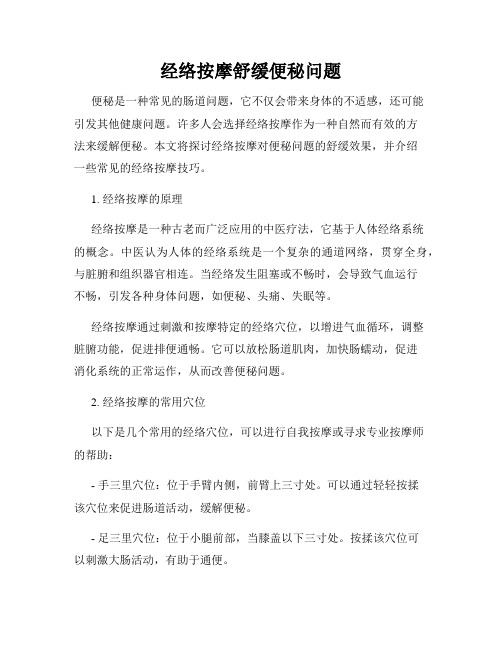 经络按摩舒缓便秘问题

便秘是一种常见的肠道问题，它不仅会带来身体的不适感，还可能引发其他健康问题。许多人会选择经络按摩作为一种自然而有效的方法来缓解便秘。本文将探讨经络按摩对便秘问题的舒缓效果，并介绍一些常见的经络按摩技巧。

1. 经络按摩的原理

经络按摩是一种古老而广泛应用的中医疗法，它基于人体经络系统的概念。中医认为人体的经络系统是一个复杂的通道网络，贯穿全身，与脏腑和组织器官相连。当经络发生阻塞或不畅时，会导致气血运行不畅，引发各种身体问题，如便秘、头痛、失眠等。

经络按摩通过刺激和按摩特定的经络穴位，以增进气血循环，调整脏腑功能，促进排便通畅。它可以放松肠道肌肉，加快肠蠕动，促进消化系统的正常运作，从而改善便秘问题。

2. 经络按摩的常用穴位

以下是几个常用的经络穴位，可以进行自我按摩或寻求专业按摩师的帮助：

- 手三里穴位：位于手臂内侧，前臂上三寸处。可以通过轻轻按揉该穴位来促进肠道活动，缓解便秘。

- 足三里穴位：位于小腿前部，当膝盖以下三寸处。按揉该穴位可以刺激大肠活动，有助于通便。